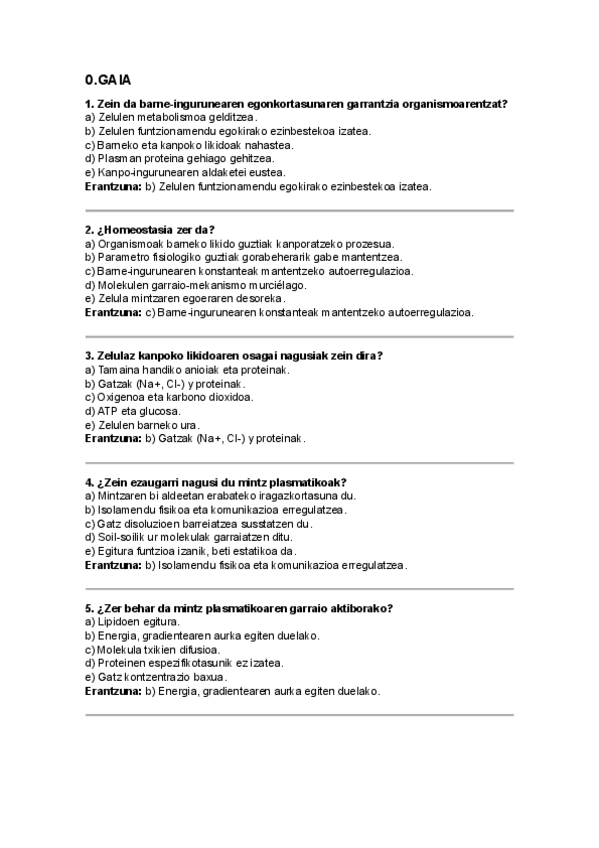 0.GAIA

1. Zein da barne-ingurunearen egonkortasunaren garrantzia organismoarentzat?
a) Zelulen metabolismoa gelditzea.
b) Zelulen funtzionamendu egokirako ezinbestekoa izatea.
c) Barneko eta kanpoko likidoak nahastea.
d) Plasman proteina gehiago gehitzea.
e) Kanpo-ingurunearen aldaketei eustea.
Erantzuna: b) Zelulen funtzionamendu egokirako ezinbestekoa izatea.

2. ¿Homeostasia zer da?
a) Organismoak barneko likido guztiak kanporatzeko prozesua.
b) Parametro fisiologiko guztiak gorabeherarik gabe mantentzea.
c) Barne-ingurunearen konstanteak mantentzeko autoerregulazioa.
d) Molekulen garraio-mekanismo murciélago.
e) Zelula mintzaren egoeraren desoreka.
Erantzuna: c) Barne-ingurunearen konstanteak mantentzeko autoerregulazioa.

3. Zelulaz kanpoko likidoaren osagai nagusiak zein dira?
a) Tamaina handiko anioiak eta proteinak.
b) Gatzak (Na+, Cl-) y proteinak.
c) Oxigenoa eta karbono dioxidoa.
d) ATP eta glucosa.
e) Zelulen barneko ura.
Erantzuna: b) Gatzak (Na+, Cl-) y proteinak.

4. ¿Zein ezaugarri nagusi du mintz plasmatikoak?
a) Mintzaren bi aldeetan erabateko iragazkortasuna du.
b) Isolamendu fisikoa eta komunikazioa erregulatzea.
c) Gatz disoluzioen barreiatzea susstatzen du.
d) Soil-soilik ur molekulak garraiatzen ditu.
e) Egitura funtzioa izanik, beti estatikoa da.
Erantzuna: b) Isolamendu fisikoa eta komunikazioa erregulatzea.

5. ¿Zer behar da mintz plasmatikoaren garraio aktiborako?
a) Lipidoen egitura.
b) Energia, gradientearen aurka egiten duelako.
c) Molekula txikien difusioa.
d) Proteinen espezifikotasunik ez izatea.
e) Gatz kontzentrazio baxua.
Erantzuna: b) Energia, gradientearen aurka egiten duelako.